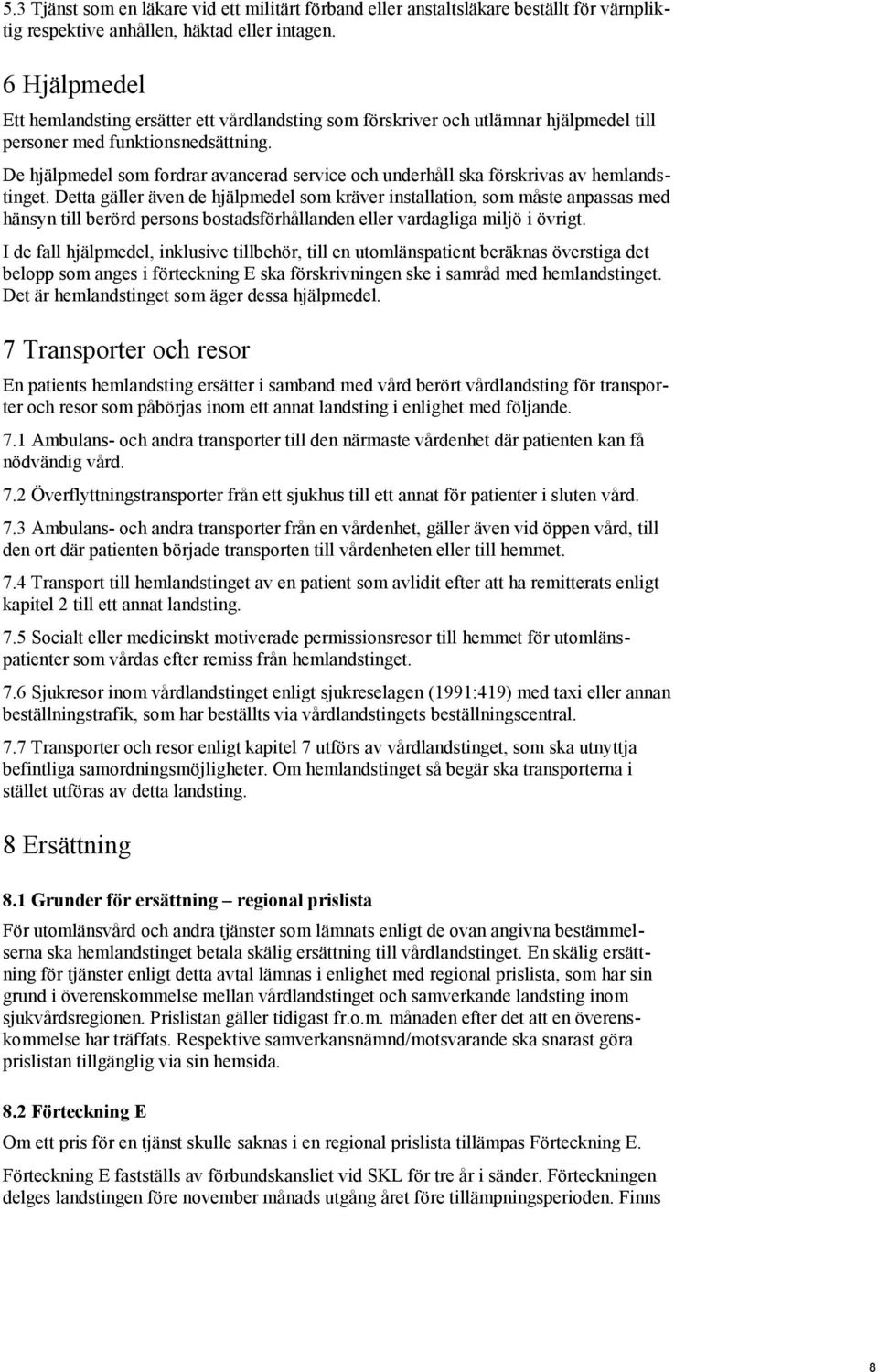 5.3 Tjänst som en läkare vid ett militärt förband eller anstaltsläkare beställt för värnpliktig respektive anhållen, häktad eller intagen.

6 Hjälpmedel

Ett hemlandsting ersätter ett vårdlandsting som förskriver och utlämnar hjälpmedel till personer med funktionsnedsättning.

De hjälpmedel som fordrar avancerad service och underhåll ska förskrivas av hemlandstinget. Detta gäller även de hjälpmedel som kräver installation, som måste anpassas med hänsyn till berörd persons bostadsförhållanden eller vardagliga miljö i övrigt.

I de fall hjälpmedel, inklusive tillbehör, till en utomlänspatient beräknas överstiga det belopp som anges i förteckning E ska förskrivningen ske i samråd med hemlandstinget. Det är hemlandstinget som äger dessa hjälpmedel.

7 Transporter och resor

En patients hemlandsting ersätter i samband med vård berört vårdlandsting för transporter och resor som påbörjas inom ett annat landsting i enlighet med följande.

7.1 Ambulans- och andra transporter till den närmaste vårdenhet där patienten kan få nödvändig vård.

7.2 Överflyttningstransporter från ett sjukhus till ett annat för patienter i sluten vård.

7.3 Ambulans- och andra transporter från en vårdenhet, gäller även vid öppen vård, till den ort där patienten började transporten till vårdenheten eller till hemmet.

7.4 Transport till hemlandstinget av en patient som avlidit efter att ha remitterats enligt kapitel 2 till ett annat landsting.

7.5 Socialt eller medicinskt motiverade permissionsresor till hemmet för utomlänspatienter som vårdas efter remiss från hemlandstinget.

7.6 Sjukresor inom vårdlandstinget enligt sjukreselagen (1991:419) med taxi eller annan beställningstrafik, som har beställts via vårdlandstingets beställningscentral.

7.7 Transporter och resor enligt kapitel 7 utförs av vårdlandstinget, som ska utnyttja befintliga samordningsmöjligheter. Om hemlandstinget så begär ska transporterna i stället utföras av detta landsting.

8 Ersättning

8.1 Grunder för ersättning – regional prislista

För utomlänsvård och andra tjänster som lämnats enligt de ovan angivna bestämmelserna ska hemlandstinget betala skälig ersättning till vårdlandstinget. En skälig ersättning för tjänster enligt detta avtal lämnas i enlighet med regional prislista, som har sin grund i överenskommelse mellan vårdlandstinget och samverkande landsting inom sjukvårdsregionen. Prislistan gäller tidigast fr.o.m. månaden efter det att en överenskommelse har träffats. Respektive samverkansnämnd/motsvarande ska snarast göra prislistan tillgänglig via sin hemsida.

8.2 Förteckning E

Om ett pris för en tjänst skulle saknas i en regional prislista tillämpas Förteckning E.

Förteckning E fastställs av förbundskansliet vid SKL för tre år i sänder. Förteckningen delges landstingen före november månads utgång året före tillämpningsperioden. Finns

8